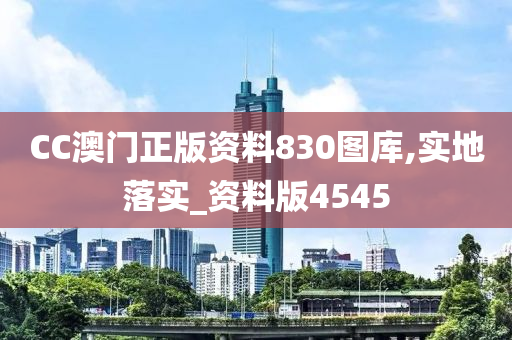 CC澳门正版资料830图库,实地落实_资料版4545